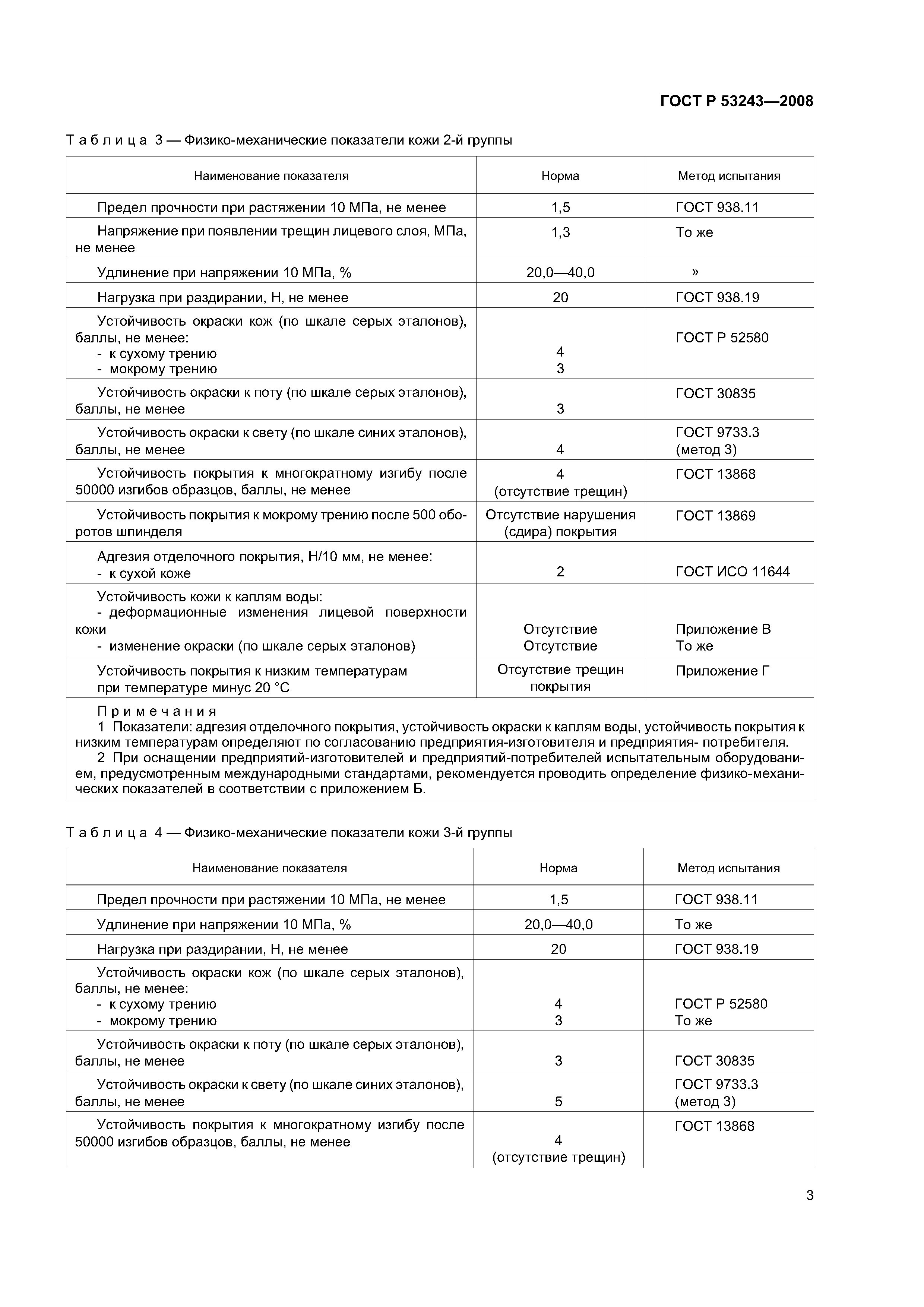 ГОСТ Р 53243—2008

Таблица 3 — Физико-механические показатели кожи 2-й группы

| Наименование показателя | Норма | Метод испытания |
|---|---|---|
| Предел прочности при растяжении 10 МПа, не менее | 1,5 | ГОСТ 938.11 |
| Напряжение при появлении трещин лицевого слоя, МПа, не менее | 1,3 | То же |
| Удлинение при напряжении 10 МПа, % | 20,0—40,0 | » |
| Нагрузка при раздирании, Н, не менее | 20 | ГОСТ 938.19 |
| Устойчивость окраски кож (по шкале серых эталонов), баллы, не менее: - к сухому трению - мокрому трению | 4 3 | ГОСТ Р 52580 |
| Устойчивость окраски к поту (по шкале серых эталонов), баллы, не менее | 3 | ГОСТ 30835 |
| Устойчивость окраски к свету (по шкале синих эталонов), баллы, не менее | 4 | ГОСТ 9733.3 (метод 3) |
| Устойчивость покрытия к многократному изгибу после 50000 изгибов образцов, баллы, не менее | 4 (отсутствие трещин) | ГОСТ 13868 |
| Устойчивость покрытия к мокрому трению после 500 оборотов шпинделя | Отсутствие нарушения (сдира) покрытия | ГОСТ 13869 |
| Адгезия отделочного покрытия, Н/10 мм, не менее: - к сухой коже | 2 | ГОСТ ИСО 11644 |
| Устойчивость кожи к каплям воды: - деформационные изменения лицевой поверхности кожи - изменение окраски (по шкале серых эталонов) | Отсутствие Отсутствие | Приложение В То же |
| Устойчивость покрытия к низким температурам при температуре минус 20 °С | Отсутствие трещин покрытия | Приложение Г |

Примечания
1 Показатели: адгезия отделочного покрытия, устойчивость окраски к каплям воды, устойчивость покрытия к низким температурам определяют по согласованию предприятия-изготовителя и предприятия- потребителя.
2 При оснащении предприятий-изготовителей и предприятий-потребителей испытательным оборудованием, предусмотренным международными стандартами, рекомендуется проводить определение физико-механических показателей в соответствии с приложением Б.

Таблица 4 — Физико-механические показатели кожи 3-й группы

| Наименование показателя | Норма | Метод испытания |
|---|---|---|
| Предел прочности при растяжении 10 МПа, не менее | 1,5 | ГОСТ 938.11 |
| Удлинение при напряжении 10 МПа, % | 20,0—40,0 | То же |
| Нагрузка при раздирании, Н, не менее | 20 | ГОСТ 938.19 |
| Устойчивость окраски кож (по шкале серых эталонов), баллы, не менее: - к сухому трению - мокрому трению | 4 3 | ГОСТ Р 52580 То же |
| Устойчивость окраски к поту (по шкале серых эталонов), баллы, не менее | 3 | ГОСТ 30835 |
| Устойчивость окраски к свету (по шкале синих эталонов), баллы, не менее | 5 | ГОСТ 9733.3 (метод 3) |
| Устойчивость покрытия к многократному изгибу после 50000 изгибов образцов, баллы, не менее | 4 (отсутствие трещин) | ГОСТ 13868 |

3